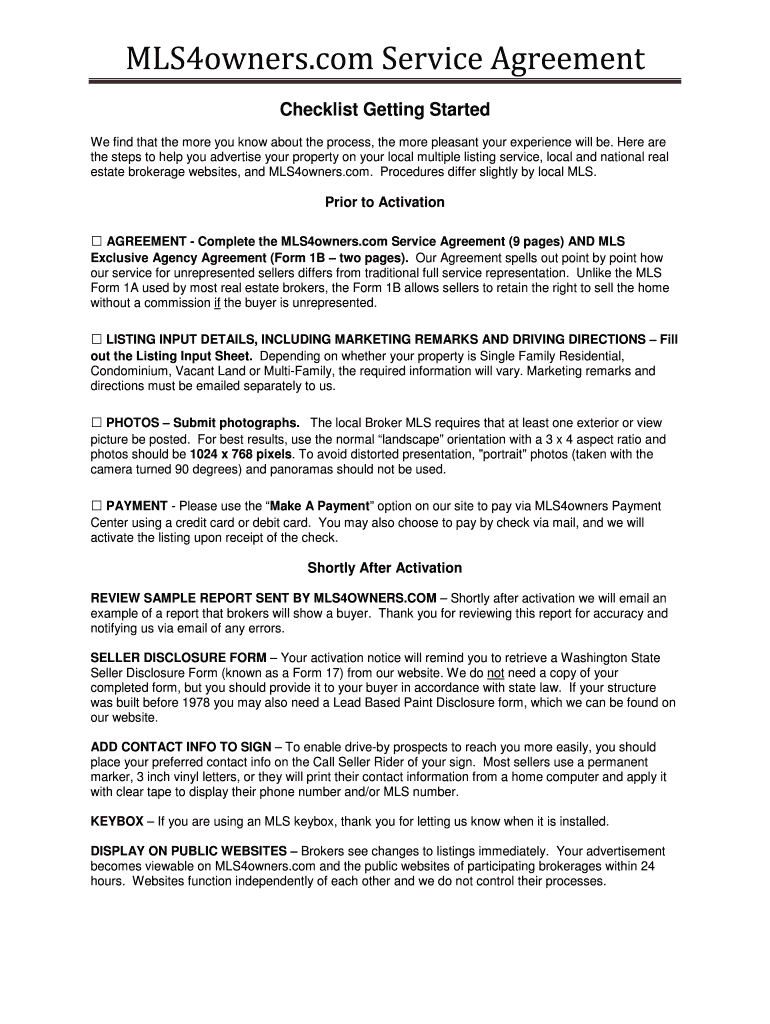 MLS4owners.com Service Agreement

Checklist Getting Started

We find that the more you know about the process, the more pleasant your experience will be. Here are the steps to help you advertise your property on your local multiple listing service, local and national real estate brokerage websites, and MLS4owners.com. Procedures differ slightly by local MLS.

Prior to Activation

☐ AGREEMENT - Complete the MLS4owners.com Service Agreement (9 pages) AND MLS Exclusive Agency Agreement (Form 1B – two pages). Our Agreement spells out point by point how our service for unrepresented sellers differs from traditional full service representation. Unlike the MLS Form 1A used by most real estate brokers, the Form 1B allows sellers to retain the right to sell the home without a commission if the buyer is unrepresented.

☐ LISTING INPUT DETAILS, INCLUDING MARKETING REMARKS AND DRIVING DIRECTIONS – Fill out the Listing Input Sheet. Depending on whether your property is Single Family Residential, Condominium, Vacant Land or Multi-Family, the required information will vary. Marketing remarks and directions must be emailed separately to us.

☐ PHOTOS – Submit photographs. The local Broker MLS requires that at least one exterior or view picture be posted. For best results, use the normal “landscape” orientation with a 3 x 4 aspect ratio and photos should be 1024 x 768 pixels. To avoid distorted presentation, "portrait" photos (taken with the camera turned 90 degrees) and panoramas should not be used.

☐ PAYMENT - Please use the “Make A Payment” option on our site to pay via MLS4owners Payment Center using a credit card or debit card. You may also choose to pay by check via mail, and we will activate the listing upon receipt of the check.

Shortly After Activation

REVIEW SAMPLE REPORT SENT BY MLS4OWNERS.COM – Shortly after activation we will email an example of a report that brokers will show a buyer. Thank you for reviewing this report for accuracy and notifying us via email of any errors.

SELLER DISCLOSURE FORM – Your activation notice will remind you to retrieve a Washington State Seller Disclosure Form (known as a Form 17) from our website. We do not need a copy of your completed form, but you should provide it to your buyer in accordance with state law. If your structure was built before 1978 you may also need a Lead Based Paint Disclosure form, which we can be found on our website.

ADD CONTACT INFO TO SIGN – To enable drive-by prospects to reach you more easily, you should place your preferred contact info on the Call Seller Rider of your sign. Most sellers use a permanent marker, 3 inch vinyl letters, or they will print their contact information from a home computer and apply it with clear tape to display their phone number and/or MLS number.

KEYBOX – If you are using an MLS keybox, thank you for letting us know when it is installed.

DISPLAY ON PUBLIC WEBSITES – Brokers see changes to listings immediately. Your advertisement becomes viewable on MLS4owners.com and the public websites of participating brokerages within 24 hours. Websites function independently of each other and we do not control their processes.